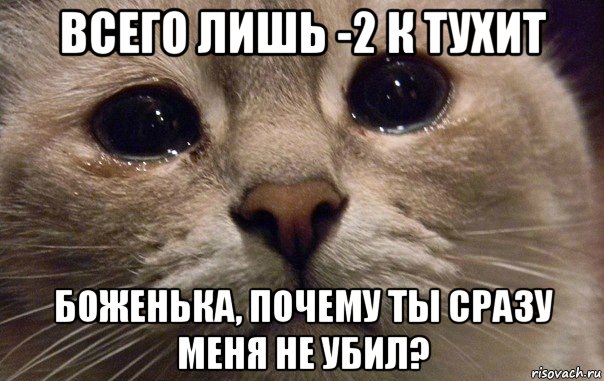 ВСЕГО ЛИШЬ -2 К ТУХИТ

БОЖЕНЬКА, ПОЧЕМУ ТЫ СРАЗУ МЕНЯ НЕ УБИЛ?

risovach.ru